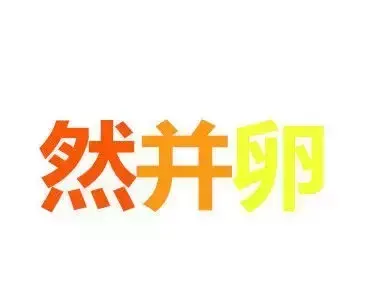 然并卵